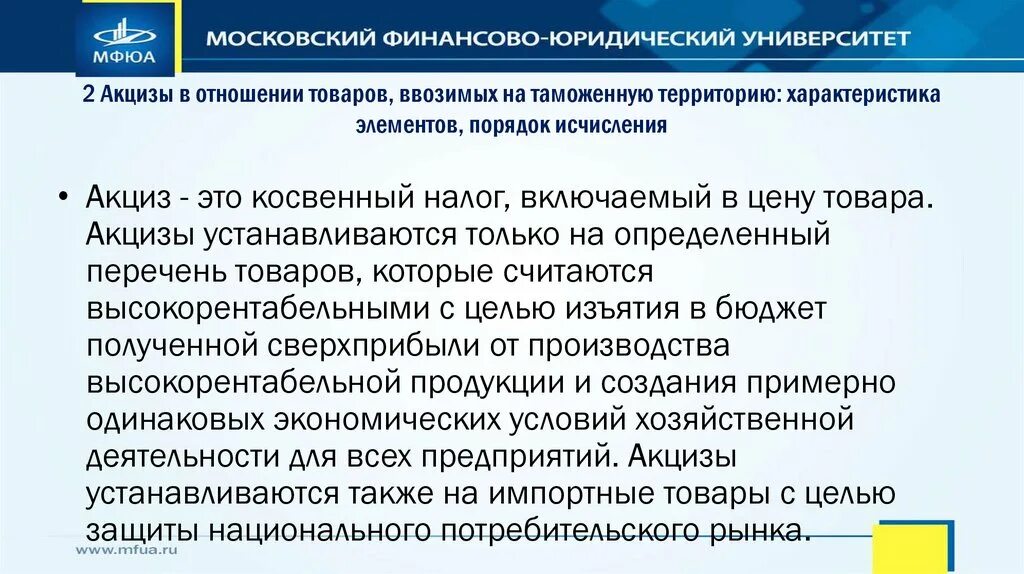 МФЮА

МОСКОВСКИЙ ФИНАНСОВО-ЮРИДИЧЕСКИЙ УНИВЕРСИТЕТ

2 Акцизы в отношении товаров, ввозимых на таможенную территорию: характеристика элементов, порядок исчисления

• Акциз - это косвенный налог, включаемый в цену товара. Акцизы устанавливаются только на определенный перечень товаров, которые считаются высокорентабельными с целью изъятия в бюджет полученной сверхприбыли от производства высокорентабельной продукции и создания примерно одинаковых экономических условий хозяйственной деятельности для всех предприятий. Акцизы устанавливаются также на импортные товары с целью защиты национального потребительского рынка.

www.mfua.ru